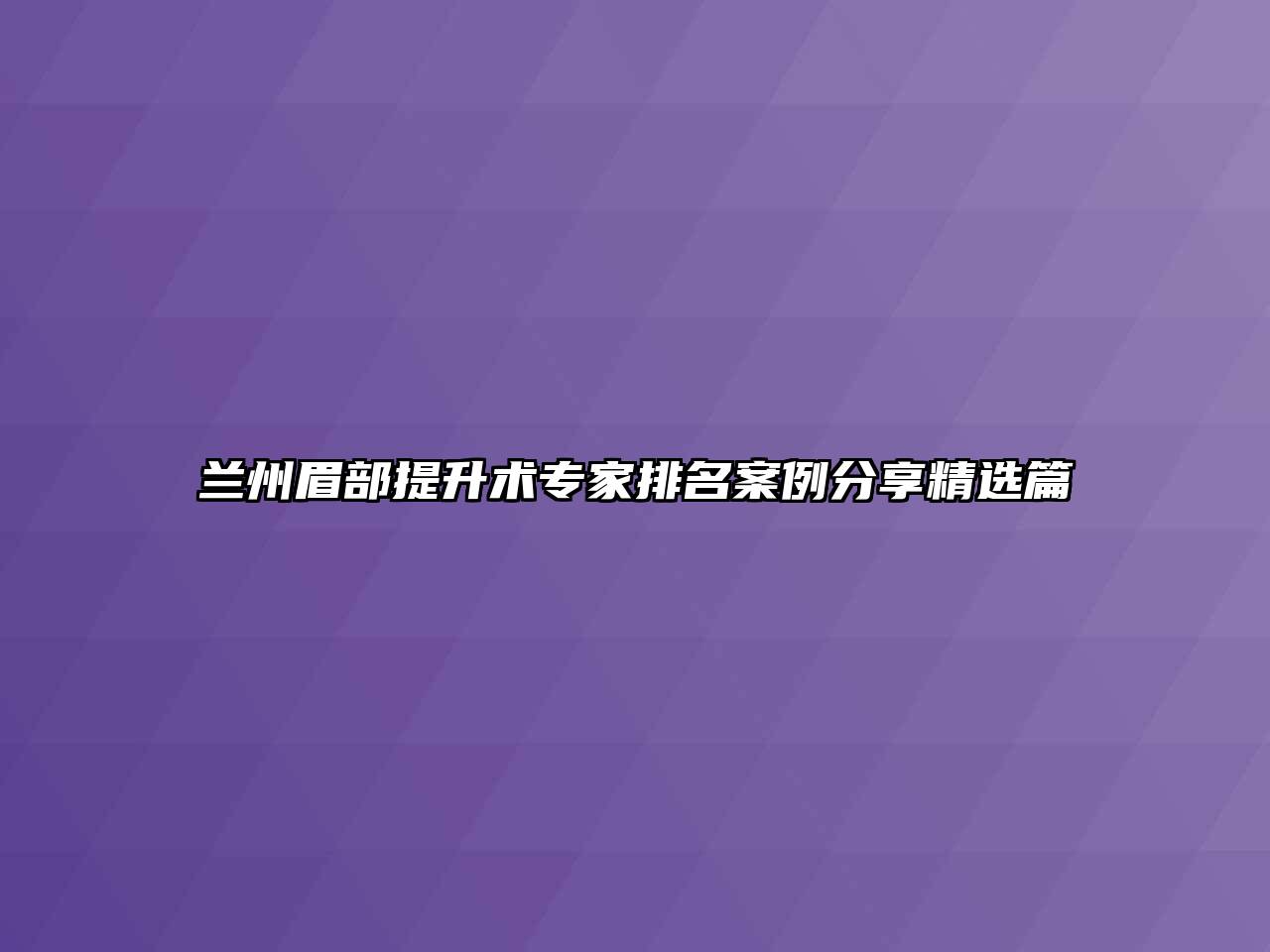 兰州眉部提升术专家排名案例分享精选篇